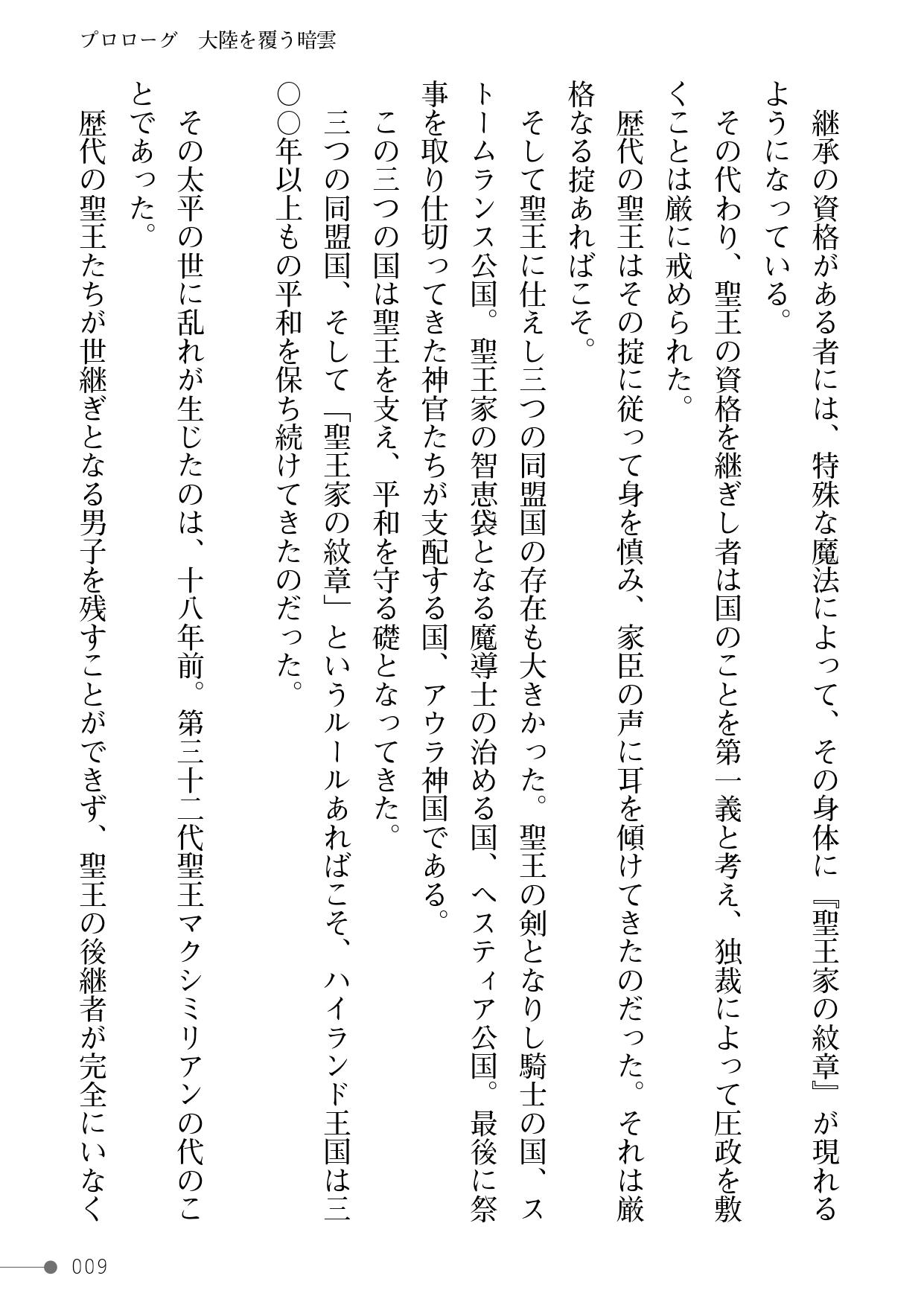 プロローグ　大陸を覆う暗雲

継承の資格がある者には、特殊な魔法によって、その身体に『聖王家の紋章』が現れるようになっている。

その代わり、聖王の資格を継ぎし者は国のことを第一義と考え、独裁によって圧政を敷くことは厳に戒められた。

歴代の聖王はその掟に従って身を慎み、家臣の声に耳を傾けてきたのだった。それは厳格なる掟あればこそ。

そして聖王に仕えし三つの同盟国の存在も大きかった。聖王の剣となりし騎士の国、ストームランス公国。聖王家の智恵袋となる魔導士の治める国、ヘスティア公国。最後に祭事を取り仕切ってきた神官たちが支配する国、アウラ神国である。

この三つの国は聖王を支え、平和を守る礎となってきた。

三つの同盟国、そして「聖王家の紋章」というルールあればこそ、ハイランド王国は三〇〇年以上もの平和を保ち続けてきたのだった。

その太平の世に乱れが生じたのは、十八年前。第三十二代聖王マクシミリアンの代のことであった。

歴代の聖王たちが世継ぎとなる男子を残すことができず、聖王の後継者が完全にいなく

009